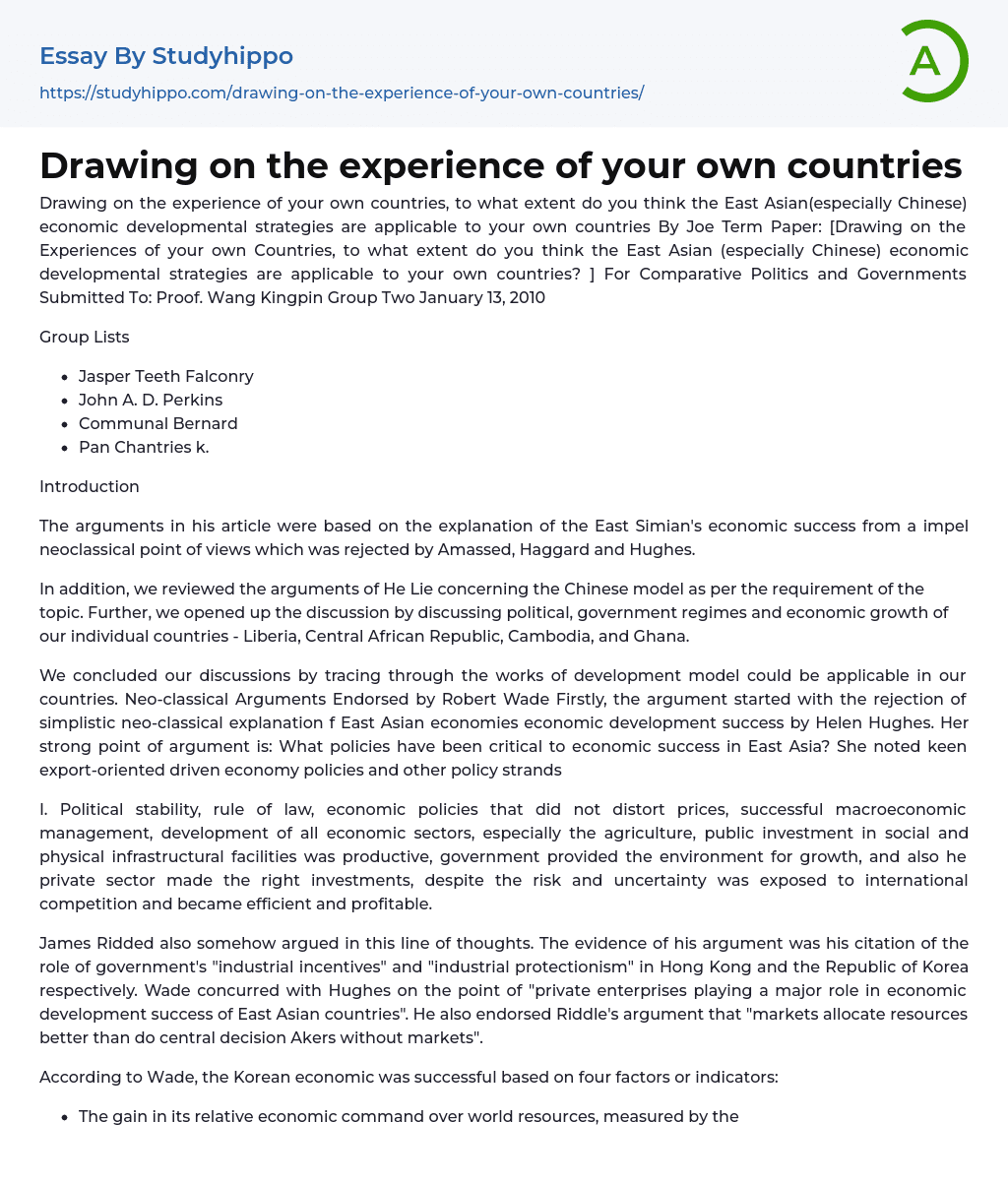 Essay By Studyhippo
https://studyhippo.com/drawing-on-the-experience-of-your-own-countries/

A

Drawing on the experience of your own countries

Drawing on the experience of your own countries, to what extent do you think the East Asian(especially Chinese) economic developmental strategies are applicable to your own countries By Joe Term Paper: [Drawing on the Experiences of your own Countries, to what extent do you think the East Asian (especially Chinese) economic developmental strategies are applicable to your own countries? ] For Comparative Politics and Governments Submitted To: Proof. Wang Kingpin Group Two January 13, 2010

Group Lists

- Jasper Teeth Falconry
- John A. D. Perkins
- Communal Bernard
- Pan Chantries k.

Introduction

The arguments in his article were based on the explanation of the East Simian's economic success from a impel neoclassical point of views which was rejected by Amassed, Haggard and Hughes.

In addition, we reviewed the arguments of He Lie concerning the Chinese model as per the requirement of the topic. Further, we opened up the discussion by discussing political, government regimes and economic growth of our individual countries - Liberia, Central African Republic, Cambodia, and Ghana.

We concluded our discussions by tracing through the works of development model could be applicable in our countries. Neo-classical Arguments Endorsed by Robert Wade Firstly, the argument started with the rejection of simplistic neo-classical explanation f East Asian economies economic development success by Helen Hughes. Her strong point of argument is: What policies have been critical to economic success in East Asia? She noted keen export-oriented driven economy policies and other policy strands

I. Political stability, rule of law, economic policies that did not distort prices, successful macroeconomic management, development of all economic sectors, especially the agriculture, public investment in social and physical infrastructural facilities was productive, government provided the environment for growth, and also he private sector made the right investments, despite the risk and uncertainty was exposed to international competition and became efficient and profitable.

James Ridded also somehow argued in this line of thoughts. The evidence of his argument was his citation of the role of government's "industrial incentives" and "industrial protectionism" in Hong Kong and the Republic of Korea respectively. Wade concurred with Hughes on the point of "private enterprises playing a major role in economic development success of East Asian countries". He also endorsed Riddle's argument that "markets allocate resources better than do central decision Akers without markets".

According to Wade, the Korean economic was successful based on four factors or indicators:

- The gain in its relative economic command over world resources, measured by the